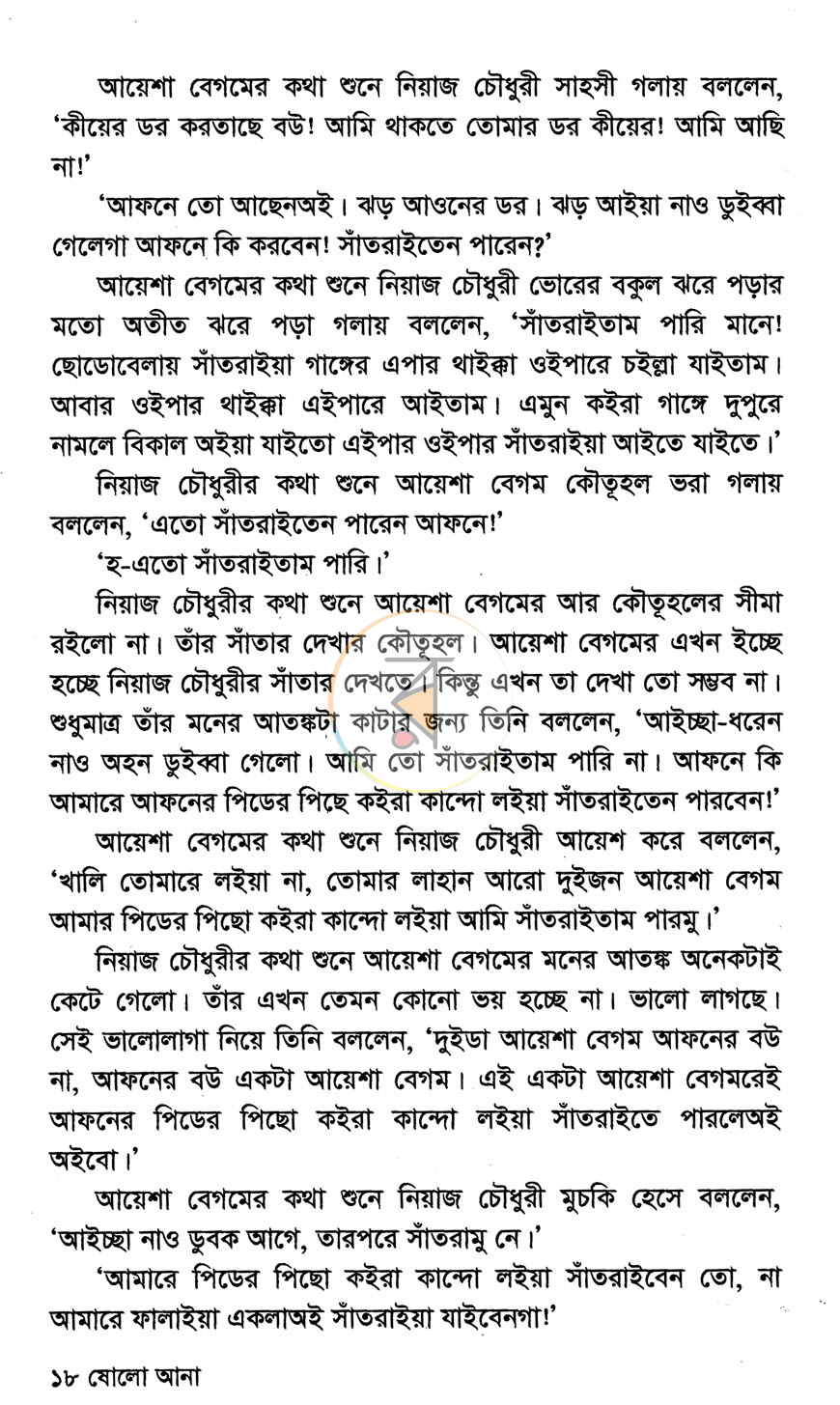 আয়েশা বেগমের কথা শুনে নিয়াজ চৌধুরী সাহসী গলায় বললেন, 'কীয়ের ডর করতাছে বউ! আমি থাকতে তোমার ডর কীয়ের! আমি আছি না!'

'আফনে তো আছেনঅই। ঝড় আওনের ডর। ঝড় আইয়া নাও ডুইব্বা গেলেগা আফনে কি করবেন! সাঁতরাইতেন পারেন?'

আয়েশা বেগমের কথা শুনে নিয়াজ চৌধুরী ভোরের বকুল ঝরে পড়ার মতো অতীত ঝরে পড়া গলায় বললেন, 'সাঁতরাইতাম পারি মানে! ছোডোবেলায় সাঁতরাইয়া গাঙ্গের এপার থাইক্কা ওইপারে চইল্লা যাইতাম। আবার ওইপার থাইক্কা এইপারে আইতাম। এমুন কইরা গাঙ্গে দুপুরে নামলে বিকাল অইয়া যাইতো এইপার ওইপার সাঁতরাইয়া আইতে যাইতে।'

নিয়াজ চৌধুরীর কথা শুনে আয়েশা বেগম কৌতূহল ভরা গলায় বললেন, 'এতো সাঁতরাইতেন পারেন আফনে!'

'হ-এতো সাঁতরাইতাম পারি।'

নিয়াজ চৌধুরীর কথা শুনে আয়েশা বেগমের আর কৌতূহলের সীমা রইলো না। তাঁর সাঁতার দেখার কৌতূহল। আয়েশা বেগমের এখন ইচ্ছে হচ্ছে নিয়াজ চৌধুরীর সাঁতার দেখতে। কিন্তু এখন তা দেখা তো সম্ভব না। শুধুমাত্র তাঁর মনের আতঙ্কটা কাটার জন্য তিনি বললেন, 'আইচ্ছা-ধরেন নাও অহন ডুইব্বা গেলো। আমি তো সাঁতরাইতাম পারি না। আফনে কি আমারে আফনের পিডের পিছে কইরা কান্দো লইয়া সাঁতরাইতেন পারবেন!'

আয়েশা বেগমের কথা শুনে নিয়াজ চৌধুরী আয়েশ করে বললেন, 'খালি তোমারে লইয়া না, তোমার লাহান আরো দুইজন আয়েশা বেগম আমার পিডের পিছো কইরা কান্দো লইয়া আমি সাঁতরাইতাম পারমু।'

নিয়াজ চৌধুরীর কথা শুনে আয়েশা বেগমের মনের আতঙ্ক অনেকটাই কেটে গেলো। তাঁর এখন তেমন কোনো ভয় হচ্ছে না। ভালো লাগছে। সেই ভালোলাগা নিয়ে তিনি বললেন, 'দুইডা আয়েশা বেগম আফনের বউ না, আফনের বউ একটা আয়েশা বেগম। এই একটা আয়েশা বেগমরেই আফনের পিডের পিছো কইরা কান্দো লইয়া সাঁতরাইতে পারলেঅই অইবো।'

আয়েশা বেগমের কথা শুনে নিয়াজ চৌধুরী মুচকি হেসে বললেন, 'আইচ্ছা নাও ডুবক আগে, তারপরে সাঁতরামু নে।'

'আমারে পিডের পিছো কইরা কান্দো লইয়া সাঁতরাইবেন তো, না আমারে ফালাইয়া একলাঅই সাঁতরাইয়া যাইবেনগা!'

১৮ ষোলো আনা